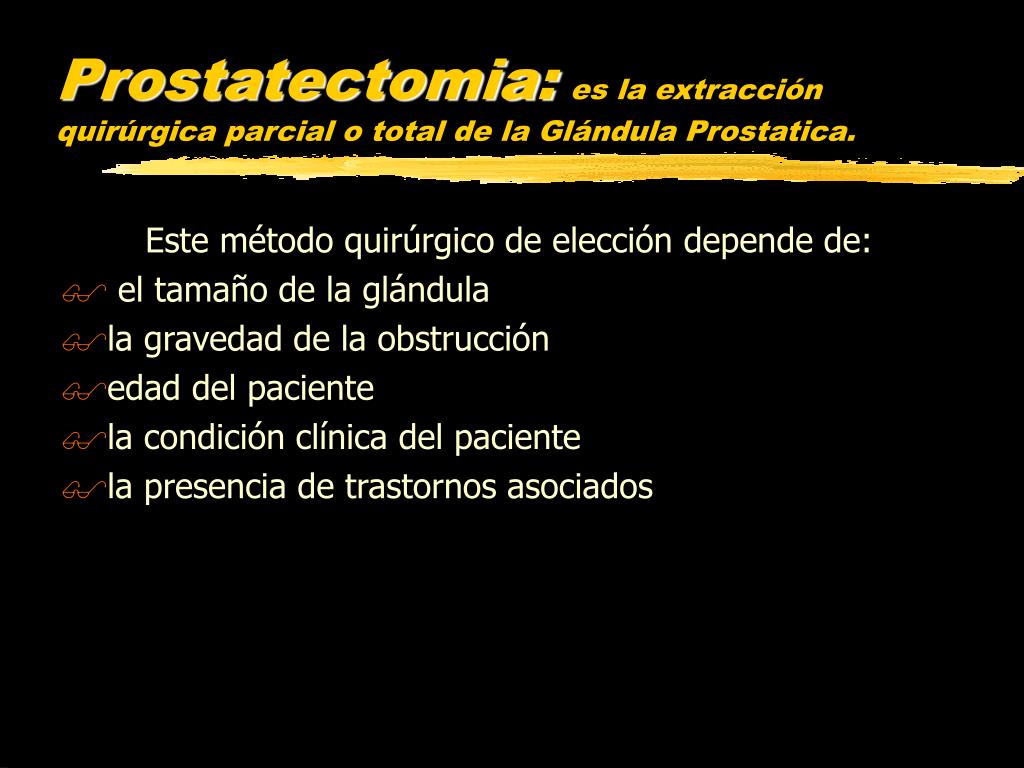 Prostatectomia: es la extracción quirúrgica parcial o total de la Glándula Prostatica.

Este método quirúrgico de elección depende de:

el tamaño de la glándula

la gravedad de la obstrucción

edad del paciente

la condición clínica del paciente

la presencia de trastornos asociados